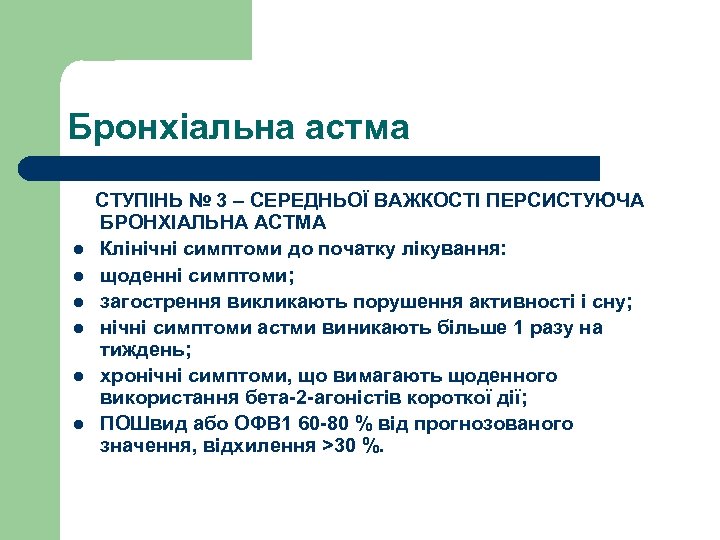 Бронхіальна астма

СТУПІНЬ № 3 – СЕРЕДНЬОЇ ВАЖКОСТІ ПЕРСИСТУЮЧА БРОНХІАЛЬНА АСТМА

- Клінічні симптоми до початку лікування:
- щоденні симптоми;
- загострення викликають порушення активності і сну;
- нічні симптоми астми виникають більше 1 разу на тиждень;
- хронічні симптоми, що вимагають щоденного використання бета-2-агоністів короткої дії;
- ПОШвид або ОФВ1 60-80 % від прогнозованого значення, відхилення >30 %.